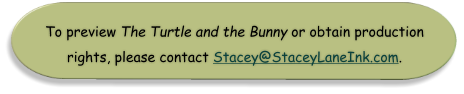 To preview The Turtle and the Bunny or obtain production rights, please contact Stacey@StaceyLaneInk.com.